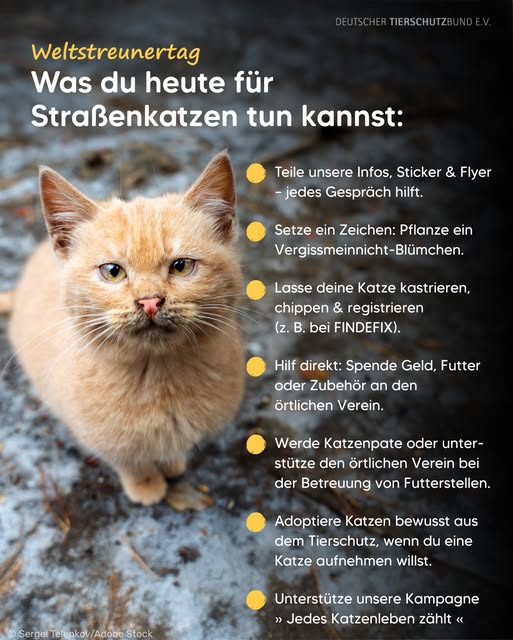 DEUTSCHER TIERSCHUTZBUND E.V.

Weltstreunertag

Was du heute für Straßenkatzen tun kannst:

Teile unsere Infos, Sticker & Flyer - jedes Gespräch hilft.

Setze ein Zeichen: Pflanze ein Vergissmeinnicht-Blümchen.

Lasse deine Katze kastrieren, chippen & registrieren (z. B. bei FINDEFIX).

Hilf direkt: Spende Geld, Futter oder Zubehör an den örtlichen Verein.

Werde Katzenpate oder unterstütze den örtlichen Verein bei der Betreuung von Futterstellen.

Adoptiere Katzen bewusst aus dem Tierschutz, wenn du eine Katze aufnehmen willst.

Unterstütze unsere Kampagne » Jedes Katzenleben zählt «

© Sergei Telenkov/Adobe Stock